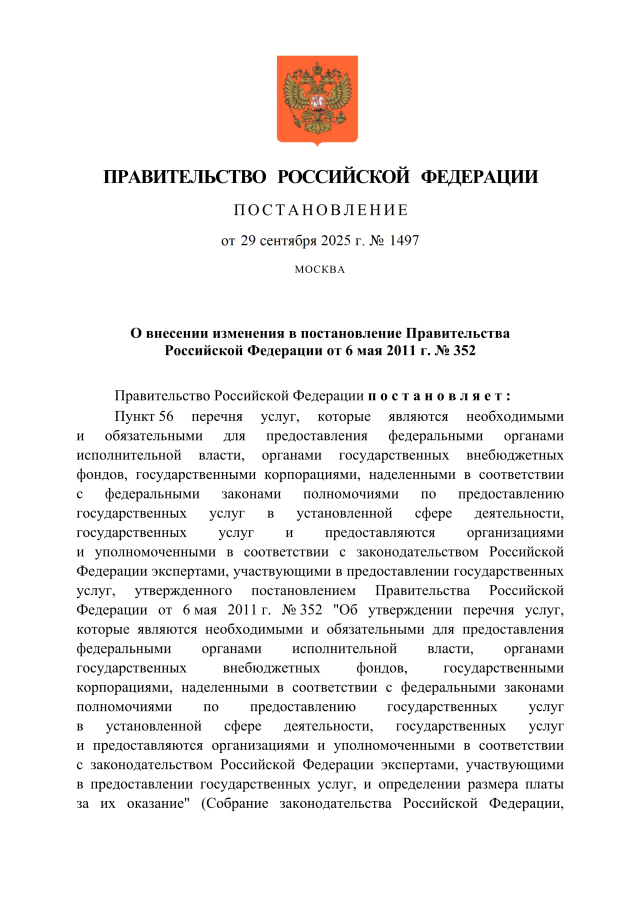 ПРАВИТЕЛЬСТВО РОССИЙСКОЙ ФЕДЕРАЦИИ

ПОСТАНОВЛЕНИЕ

от 29 сентября 2025 г. № 1497

МОСКВА

О внесении изменения в постановление Правительства Российской Федерации от 6 мая 2011 г. № 352

Правительство Российской Федерации постановляет:

Пункт 56 перечня услуг, которые являются необходимыми и обязательными для предоставления федеральными органами исполнительной власти, органами государственных внебюджетных фондов, государственными корпорациями, наделенными в соответствии с федеральными законами полномочиями по предоставлению государственных услуг в установленной сфере деятельности, государственных услуг и предоставляются организациями и уполномоченными в соответствии с законодательством Российской Федерации экспертами, участвующими в предоставлении государственных услуг, утвержденного постановлением Правительства Российской Федерации от 6 мая 2011 г. № 352 "Об утверждении перечня услуг, которые являются необходимыми и обязательными для предоставления федеральными органами исполнительной власти, органами государственных внебюджетных фондов, государственными корпорациями, наделенными в соответствии с федеральными законами полномочиями по предоставлению государственных услуг в установленной сфере деятельности, государственных услуг и предоставляются организациями и уполномоченными в соответствии с законодательством Российской Федерации экспертами, участвующими в предоставлении государственных услуг, и определении размера платы за их оказание" (Собрание законодательства Российской Федерации,